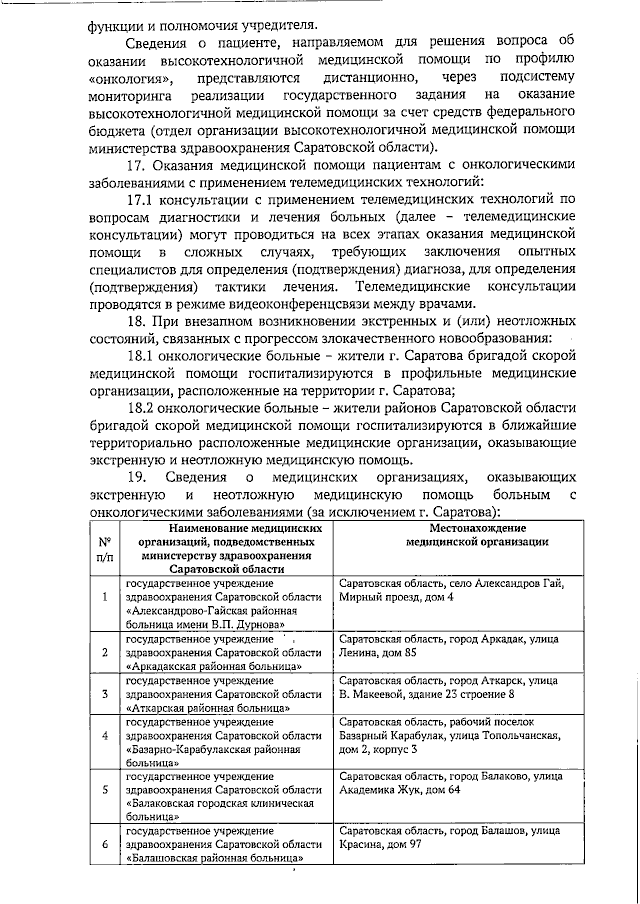 функции и полномочия учредителя.

Сведения о пациенте, направляемом для решения вопроса об оказании высокотехнологичной медицинской помощи по профилю «онкология», представляются дистанционно, через подсистему мониторинга реализации государственного задания на оказание высокотехнологичной медицинской помощи за счет средств федерального бюджета (отдел организации высокотехнологичной медицинской помощи министерства здравоохранения Саратовской области).

17. Оказания медицинской помощи пациентам с онкологическими заболеваниями с применением телемедицинских технологий:

17.1 консультации с применением телемедицинских технологий по вопросам диагностики и лечения больных (далее – телемедицинские консультации) могут проводиться на всех этапах оказания медицинской помощи в сложных случаях, требующих заключения опытных специалистов для определения (подтверждения) диагноза, для определения (подтверждения) тактики лечения. Телемедицинские консультации проводятся в режиме видеоконференцсвязи между врачами.

18. При внезапном возникновении экстренных и (или) неотложных состояний, связанных с прогрессом злокачественного новообразования:

18.1 онкологические больные – жители г. Саратова бригадой скорой медицинской помощи госпитализируются в профильные медицинские организации, расположенные на территории г. Саратова;

18.2 онкологические больные – жители районов Саратовской области бригадой скорой медицинской помощи госпитализируются в ближайшие территориально расположенные медицинские организации, оказывающие экстренную и неотложную медицинскую помощь.

19. Сведения о медицинских организациях, оказывающих экстренную и неотложную медицинскую помощь больным с онкологическими заболеваниями (за исключением г. Саратова):

| № п/п | Наименование медицинских организаций, подведомственных министерству здравоохранения Саратовской области | Местонахождение медицинской организации |
|---|---|---|
| 1 | государственное учреждение здравоохранения Саратовской области «Александрово-Гайская районная больница имени В.П. Дурнова» | Саратовская область, село Александров Гай, Мирный проезд, дом 4 |
| 2 | государственное учреждение здравоохранения Саратовской области «Аркадакская районная больница» | Саратовская область, город Аркадак, улица Ленина, дом 85 |
| 3 | государственное учреждение здравоохранения Саратовской области «Аткарская районная больница» | Саратовская область, город Аткарск, улица В. Макеевой, здание 23 строение 8 |
| 4 | государственное учреждение здравоохранения Саратовской области «Базарно-Карабулакская районная больница» | Саратовская область, рабочий поселок Базарный Карабулак, улица Топольчанская, дом 2, корпус 3 |
| 5 | государственное учреждение здравоохранения Саратовской области «Балаковская городская клиническая больница» | Саратовская область, город Балаково, улица Академика Жук, дом 64 |
| 6 | государственное учреждение здравоохранения Саратовской области «Балашовская районная больница» | Саратовская область, город Балашов, улица Красина, дом 97 |